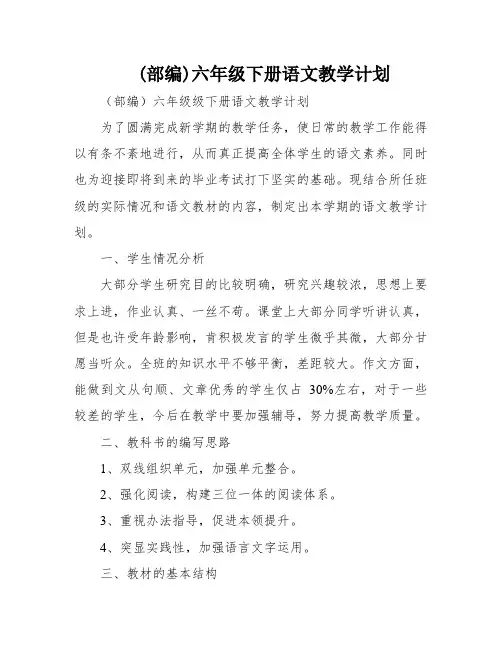 (部编)六年级下册语文教学计划

（部编）六年级级下册语文教学计划

为了圆满完成新学期的教学任务，使日常的教学工作能得以有条不紊地进行，从而真正提高全体学生的语文素养。同时也为迎接即将到来的毕业考试打下坚实的基础。现结合所任班级的实际情况和语文教材的内容，制定出本学期的语文教学计划。

一、学生情况分析

大部分学生研究目的比较明确，研究兴趣较浓，思想上要求上进，作业认真、一丝不苟。课堂上大部分同学听讲认真，但是也许受年龄影响，肯积极发言的学生微乎其微，大部分甘愿当听众。全班的知识水平不够平衡，差距较大。作文方面，能做到文从句顺、文章优秀的学生仅占 30%左右，对于一些较差的学生，今后在教学中要加强辅导，努力提高教学质量。

二、教科书的编写思路

1、双线组织单元，加强单元整合。

2、强化阅读，构建三位一体的阅读体系。

3、重视办法指导，促进本领提升。

4、突显实践性，加强语言文字运用。

三、教材的基本结构